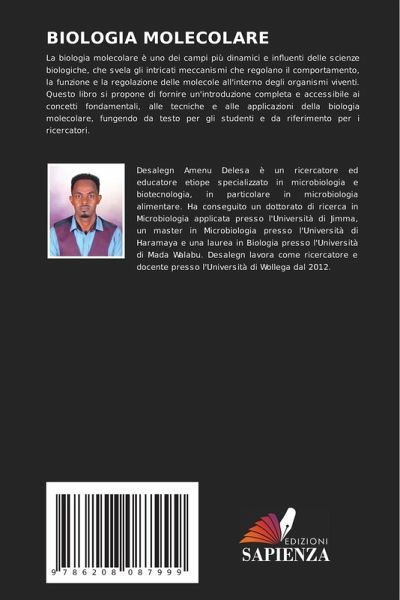 BIOLOGIA MOLECOLARE

La biologia molecolare è uno dei campi più dinamici e influenti delle scienze biologiche, che svela gli intricati meccanismi che regolano il comportamento, la funzione e la regolazione delle molecole all'interno degli organismi viventi. Questo libro si propone di fornire un'introduzione completa e accessibile ai concetti fondamentali, alle tecniche e alle applicazioni della biologia molecolare, fungendo da testo per gli studenti e da riferimento per i ricercatori.

Desalegn Amenu Delesa è un ricercatore ed educatore etiope specializzato in microbiologia e biotecnologia, in particolare in microbiologia alimentare. Ha conseguito un dottorato di ricerca in Microbiologia applicata presso l'Università di Jimma, un master in Microbiologia presso l'Università di Haramaya e una laurea in Biologia presso l'Università di Mada Walabu. Desalegn lavora come ricercatore e docente presso l'Università di Wollega dal 2012.

9 786208 087999

EDIZIONI
SAPIENZA